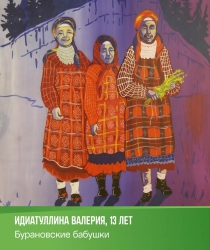 ИДИАТУЛЛИНА ВАЛЕРИЯ, 13 ЛЕТ
Бурановские бабушки